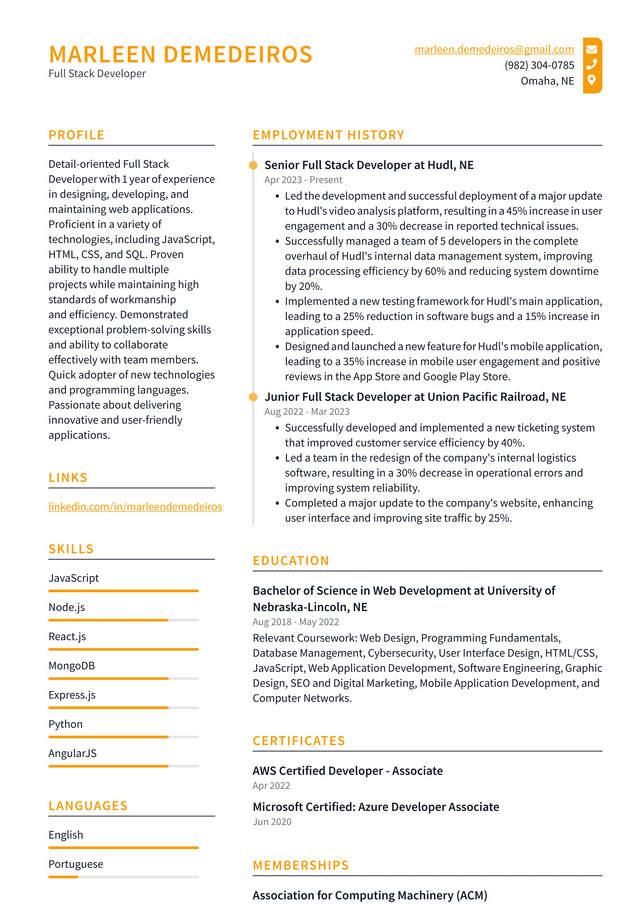 MARLEEN DEMEDEIROS
Full Stack Developer

marleen.demedeiros@gmail.com
(982) 304-0785
Omaha, NE

PROFILE

Detail-oriented Full Stack Developer with 1 year of experience in designing, developing, and maintaining web applications. Proficient in a variety of technologies, including JavaScript, HTML, CSS, and SQL. Proven ability to handle multiple projects while maintaining high standards of workmanship and efficiency. Demonstrated exceptional problem-solving skills and ability to collaborate effectively with team members. Quick adopter of new technologies and programming languages. Passionate about delivering innovative and user-friendly applications.

LINKS

linkedin.com/in/marleendemedeiros

SKILLS

JavaScript

Node.js

React.js

MongoDB

Express.js

Python

AngularJS

LANGUAGES

English

Portuguese

EMPLOYMENT HISTORY

Senior Full Stack Developer at Hudl, NE
Apr 2023 - Present

• Led the development and successful deployment of a major update to Hudl's video analysis platform, resulting in a 45% increase in user engagement and a 30% decrease in reported technical issues.
• Successfully managed a team of 5 developers in the complete overhaul of Hudl's internal data management system, improving data processing efficiency by 60% and reducing system downtime by 20%.
• Implemented a new testing framework for Hudl's main application, leading to a 25% reduction in software bugs and a 15% increase in application speed.
• Designed and launched a new feature for Hudl's mobile application, leading to a 35% increase in mobile user engagement and positive reviews in the App Store and Google Play Store.

Junior Full Stack Developer at Union Pacific Railroad, NE
Aug 2022 - Mar 2023

• Successfully developed and implemented a new ticketing system that improved customer service efficiency by 40%.
• Led a team in the redesign of the company's internal logistics software, resulting in a 30% decrease in operational errors and improving system reliability.
• Completed a major update to the company's website, enhancing user interface and improving site traffic by 25%.

EDUCATION

Bachelor of Science in Web Development at University of Nebraska-Lincoln, NE
Aug 2018 - May 2022

Relevant Coursework: Web Design, Programming Fundamentals, Database Management, Cybersecurity, User Interface Design, HTML/CSS, JavaScript, Web Application Development, Software Engineering, Graphic Design, SEO and Digital Marketing, Mobile Application Development, and Computer Networks.

CERTIFICATES

AWS Certified Developer - Associate
Apr 2022

Microsoft Certified: Azure Developer Associate
Jun 2020

MEMBERSHIPS

Association for Computing Machinery (ACM)